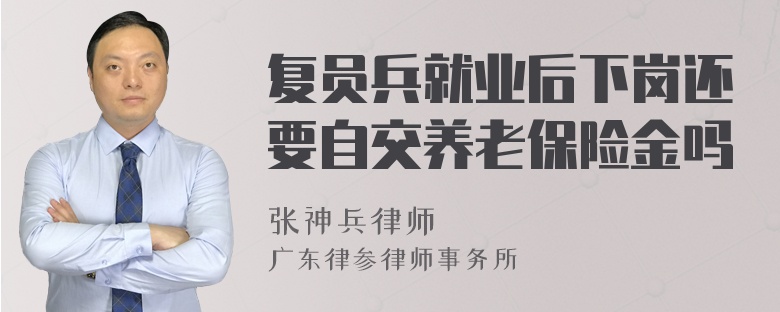 复员兵就业后下岗还要自交养老保险金吗

张神兵律师
广东律参律师事务所